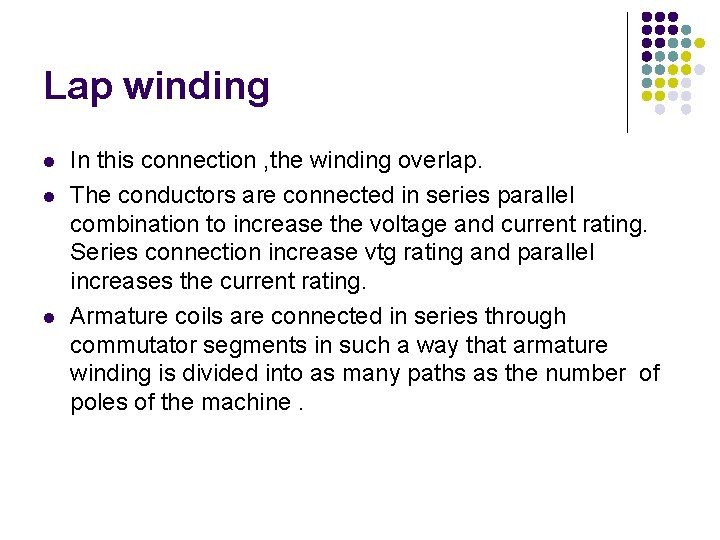 Lap winding

- In this connection ,the winding overlap.
- The conductors are connected in series parallel combination to increase the voltage and current rating. Series connection increase vtg rating and parallel increases the current rating.
- Armature coils are connected in series through commutator segments in such a way that armature winding is divided into as many paths as the number of poles of the machine .